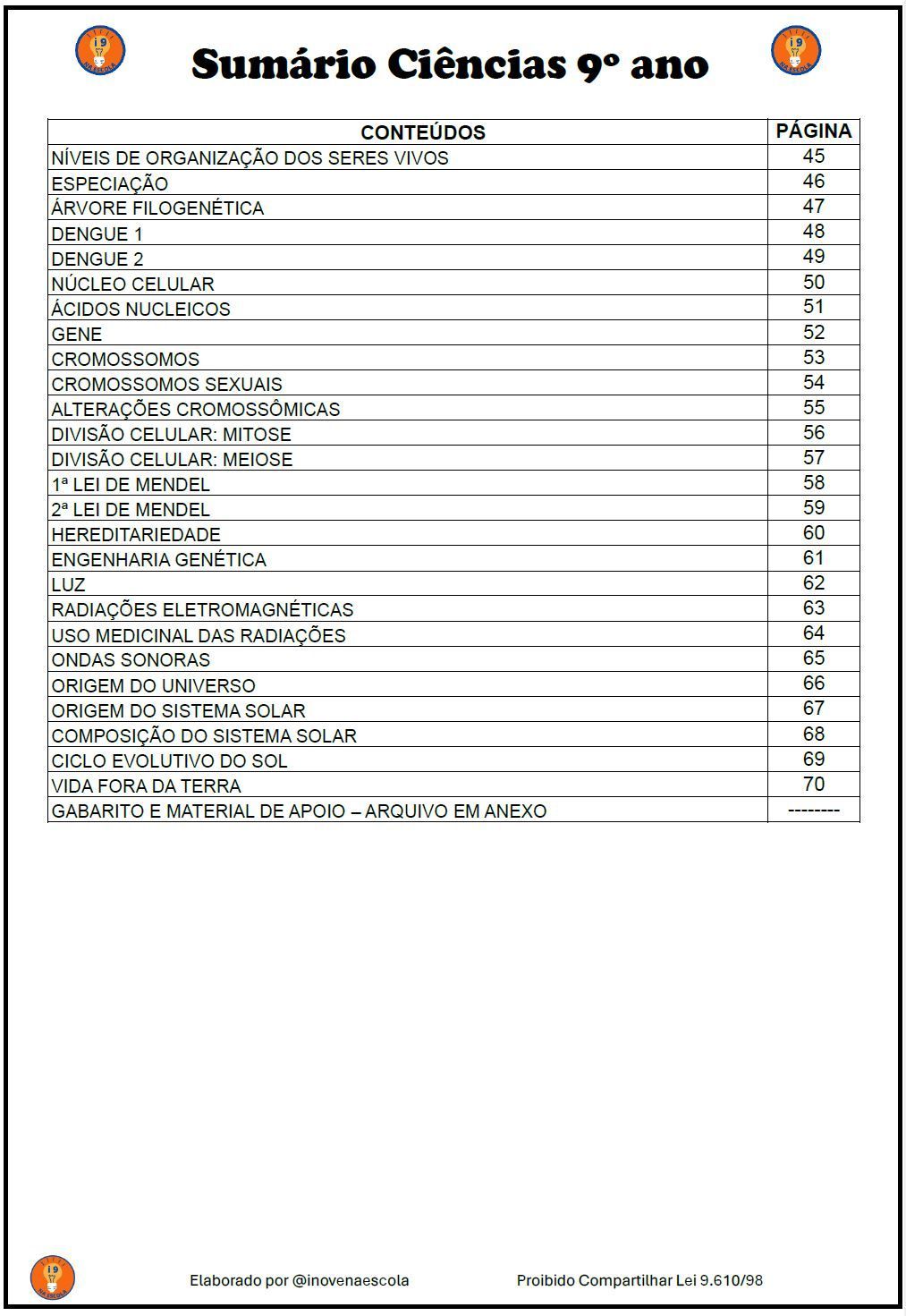 i9 NA ESCOLA

Sumário Ciências 9º ano

i9 NA ESCOLA

| CONTEÚDOS | PÁGINA |
|---|---|
| NÍVEIS DE ORGANIZAÇÃO DOS SERES VIVOS | 45 |
| ESPECIAÇÃO | 46 |
| ÁRVORE FILOGENÉTICA | 47 |
| DENGUE 1 | 48 |
| DENGUE 2 | 49 |
| NÚCLEO CELULAR | 50 |
| ÁCIDOS NUCLEICOS | 51 |
| GENE | 52 |
| CROMOSSOMOS | 53 |
| CROMOSSOMOS SEXUAIS | 54 |
| ALTERAÇÕES CROMOSSÔMICAS | 55 |
| DIVISÃO CELULAR: MITOSE | 56 |
| DIVISÃO CELULAR: MEIOSE | 57 |
| 1ª LEI DE MENDEL | 58 |
| 2ª LEI DE MENDEL | 59 |
| HEREDITARIEDADE | 60 |
| ENGENHARIA GENÉTICA | 61 |
| LUZ | 62 |
| RADIAÇÕES ELETROMAGNÉTICAS | 63 |
| USO MEDICINAL DAS RADIAÇÕES | 64 |
| ONDAS SONORAS | 65 |
| ORIGEM DO UNIVERSO | 66 |
| ORIGEM DO SISTEMA SOLAR | 67 |
| COMPOSIÇÃO DO SISTEMA SOLAR | 68 |
| CICLO EVOLUTIVO DO SOL | 69 |
| VIDA FORA DA TERRA | 70 |
| GABARITO E MATERIAL DE APOIO – ARQUIVO EM ANEXO | -------- |

i9 NA ESCOLA

Elaborado por @inovenaescola

Proibido Compartilhar Lei 9.610/98